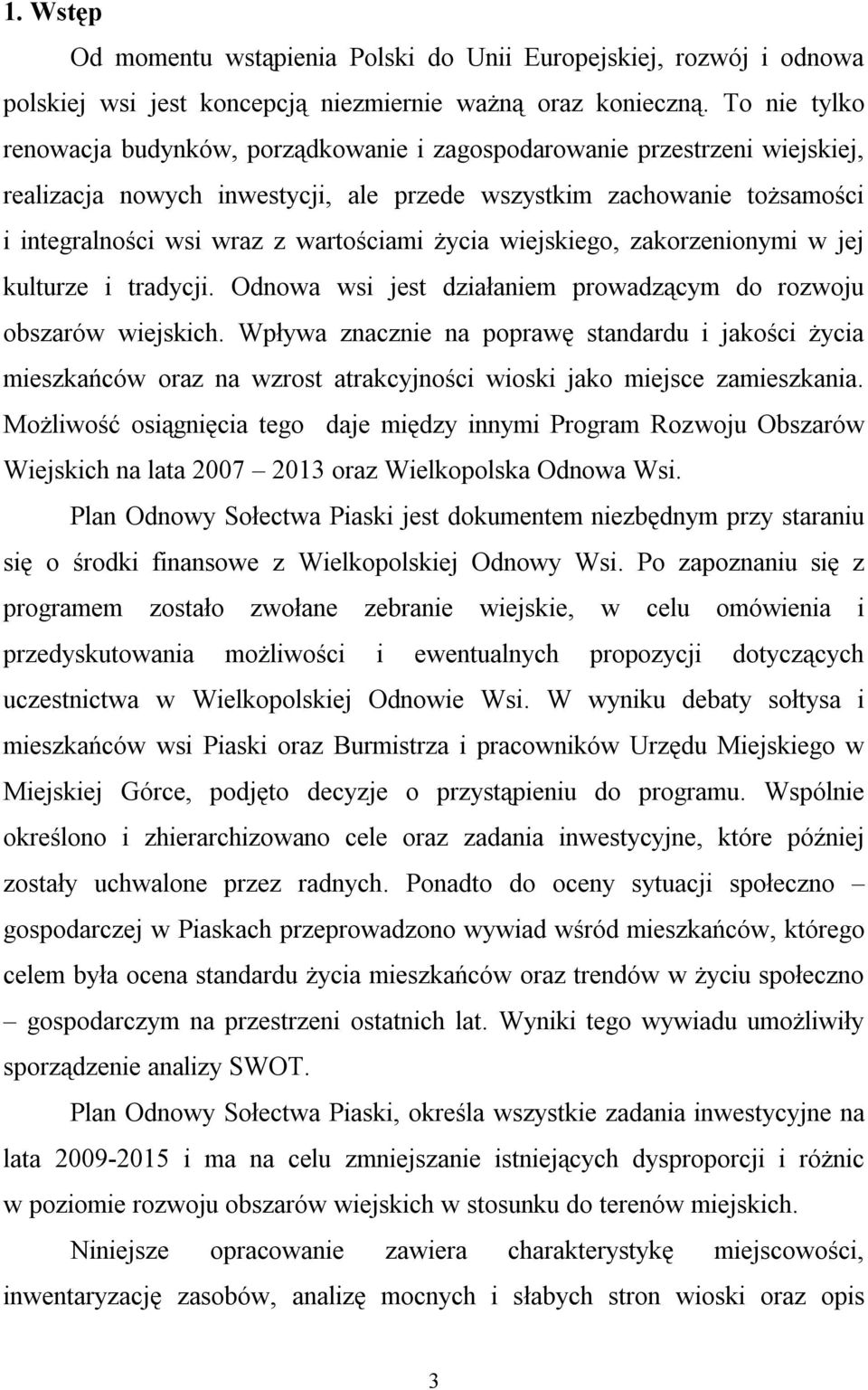 1. Wstęp

Od momentu wstąpienia Polski do Unii Europejskiej, rozwój i odnowa polskiej wsi jest koncepcją niezmiernie ważną oraz konieczną. To nie tylko renowacja budynków, porządkowanie i zagospodarowanie przestrzeni wiejskiej, realizacja nowych inwestycji, ale przede wszystkim zachowanie tożsamości i integralności wsi wraz z wartościami życia wiejskiego, zakorzenionymi w jej kulturze i tradycji. Odnowa wsi jest działaniem prowadzącym do rozwoju obszarów wiejskich. Wpływa znacznie na poprawę standardu i jakości życia mieszkańców oraz na wzrost atrakcyjności wioski jako miejsce zamieszkania. Możliwość osiągnięcia tego daje między innymi Program Rozwoju Obszarów Wiejskich na lata 2007 – 2013 oraz Wielkopolska Odnowa Wsi.

Plan Odnowy Sołectwa Piaski jest dokumentem niezbędnym przy staraniu się o środki finansowe z Wielkopolskiej Odnowy Wsi. Po zapoznaniu się z programem zostało zwołane zebranie wiejskie, w celu omówienia i przedyskutowania możliwości i ewentualnych propozycji dotyczących uczestnictwa w Wielkopolskiej Odnowie Wsi. W wyniku debaty sołtysa i mieszkańców wsi Piaski oraz Burmistrza i pracowników Urzędu Miejskiego w Miejskiej Górce, podjęto decyzje o przystąpieniu do programu. Wspólnie określono i zhierarchizowano cele oraz zadania inwestycyjne, które później zostały uchwalone przez radnych. Ponadto do oceny sytuacji społeczno – gospodarczej w Piaskach przeprowadzono wywiad wśród mieszkańców, którego celem była ocena standardu życia mieszkańców oraz trendów w życiu społeczno – gospodarczym na przestrzeni ostatnich lat. Wyniki tego wywiadu umożliwiły sporządzenie analizy SWOT.

Plan Odnowy Sołectwa Piaski, określa wszystkie zadania inwestycyjne na lata 2009-2015 i ma na celu zmniejszanie istniejących dysproporcji i różnic w poziomie rozwoju obszarów wiejskich w stosunku do terenów miejskich.

Niniejsze opracowanie zawiera charakterystykę miejscowości, inwentaryzację zasobów, analizę mocnych i słabych stron wioski oraz opis

3